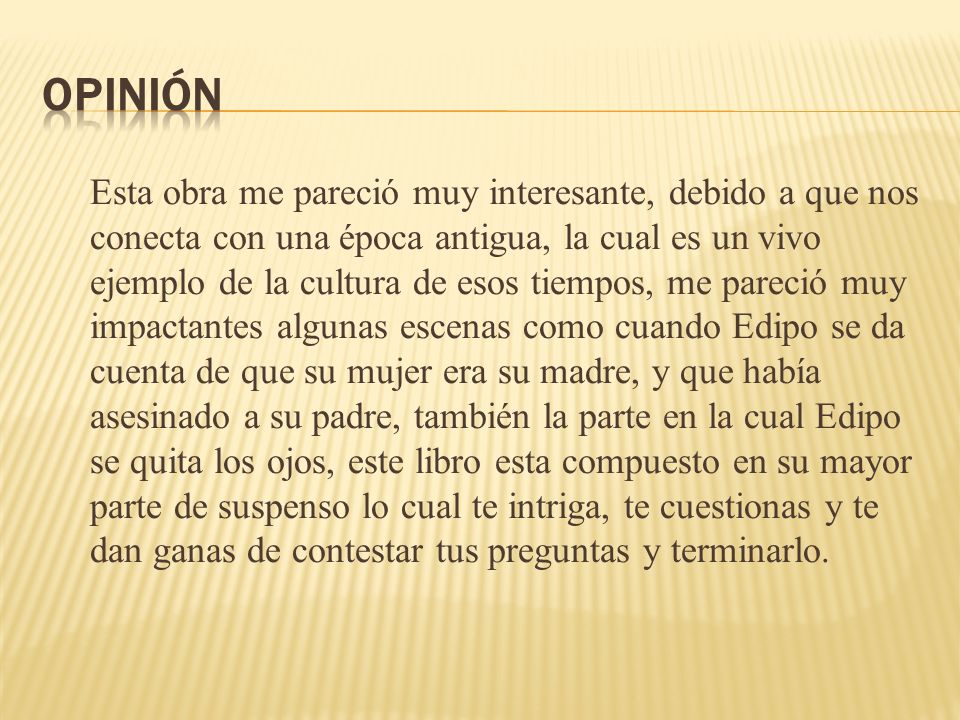 OPINIÓN

Esta obra me pareció muy interesante, debido a que nos conecta con una época antigua, la cual es un vivo ejemplo de la cultura de esos tiempos, me pareció muy impactantes algunas escenas como cuando Edipo se da cuenta de que su mujer era su madre, y que había asesinado a su padre, también la parte en la cual Edipo se quita los ojos, este libro esta compuesto en su mayor parte de suspenso lo cual te intriga, te cuestionas y te dan ganas de contestar tus preguntas y terminarlo.